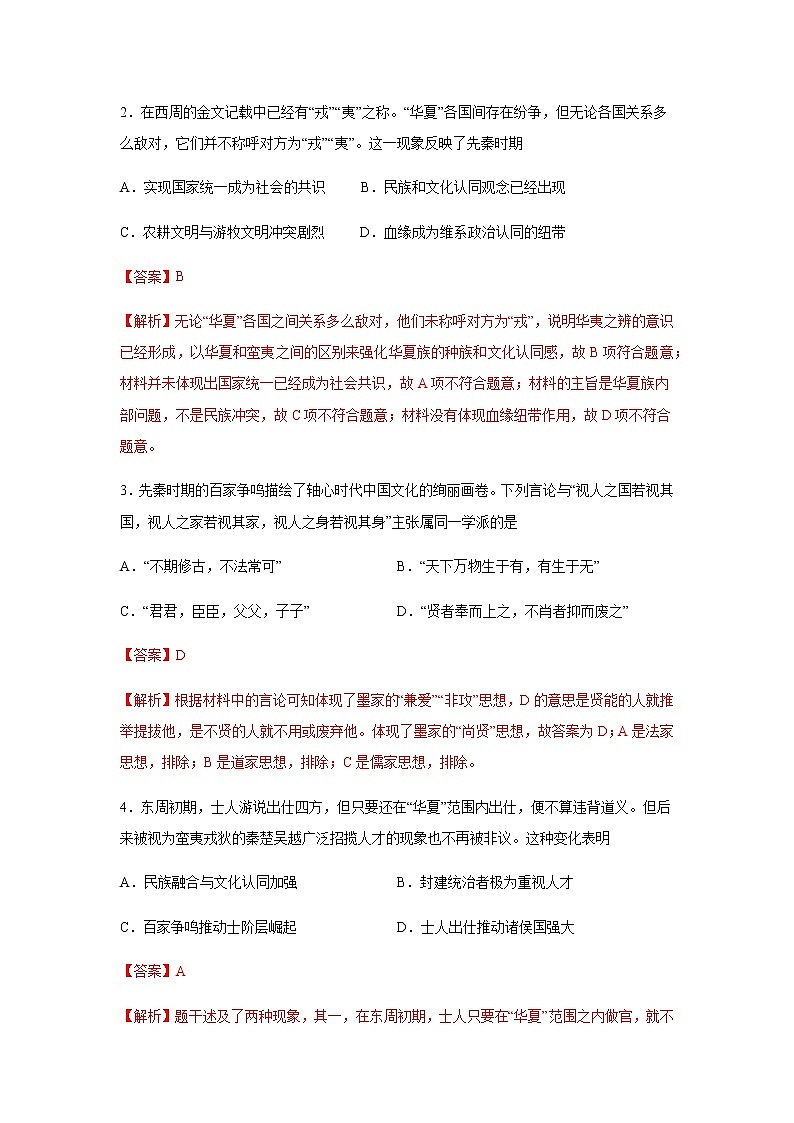 2．在西周的金文记载中已经有“戎”“夷”之称。“华夏”各国间存在纷争，但无论各国关系多么敌对，它们并不称呼对方为“戎”“夷”。这一现象反映了先秦时期

A．实现国家统一成为社会的共识　　B．民族和文化认同观念已经出现

C．农耕文明与游牧文明冲突剧烈　　D．血缘成为维系政治认同的纽带

【答案】B

【解析】无论“华夏”各国之间关系多么敌对，他们未称呼对方为“戎”，说明华夷之辨的意识已经形成，以华夏和蛮夷之间的区别来强化华夏族的种族和文化认同感，故B项符合题意；材料并未体现出国家统一已经成为社会共识，故A项不符合题意；材料的主旨是华夏族内部问题，不是民族冲突，故C项不符合题意；材料没有体现血缘纽带作用，故D项不符合题意。

3．先秦时期的百家争鸣描绘了轴心时代中国文化的绚丽画卷。下列言论与“视人之国若视其国，视人之家若视其家，视人之身若视其身”主张属同一学派的是

A．“不期修古，不法常可”　　B．“天下万物生于有，有生于无”

C．“君君，臣臣，父父，子子”　　D．“贤者奉而上之，不肖者抑而废之”

【答案】D

【解析】根据材料中的言论可知体现了墨家的“兼爱”“非攻”思想，D的意思是贤能的人就推举提拔他，是不贤的人就不用或废弃他。体现了墨家的“尚贤”思想，故答案为D；A是法家思想，排除；B是道家思想，排除；C是儒家思想，排除。

4．东周初期，士人游说出仕四方，但只要还在“华夏”范围内出仕，便不算违背道义。但后来被视为蛮夷戎狄的秦楚吴越广泛招揽人才的现象也不再被非议。这种变化表明

A．民族融合与文化认同加强　　B．封建统治者极为重视人才

C．百家争鸣推动士阶层崛起　　D．士人出仕推动诸侯国强大

【答案】A

【解析】题干述及了两种现象，其一，在东周初期，士人只要在“华夏”范围之内做官，就不